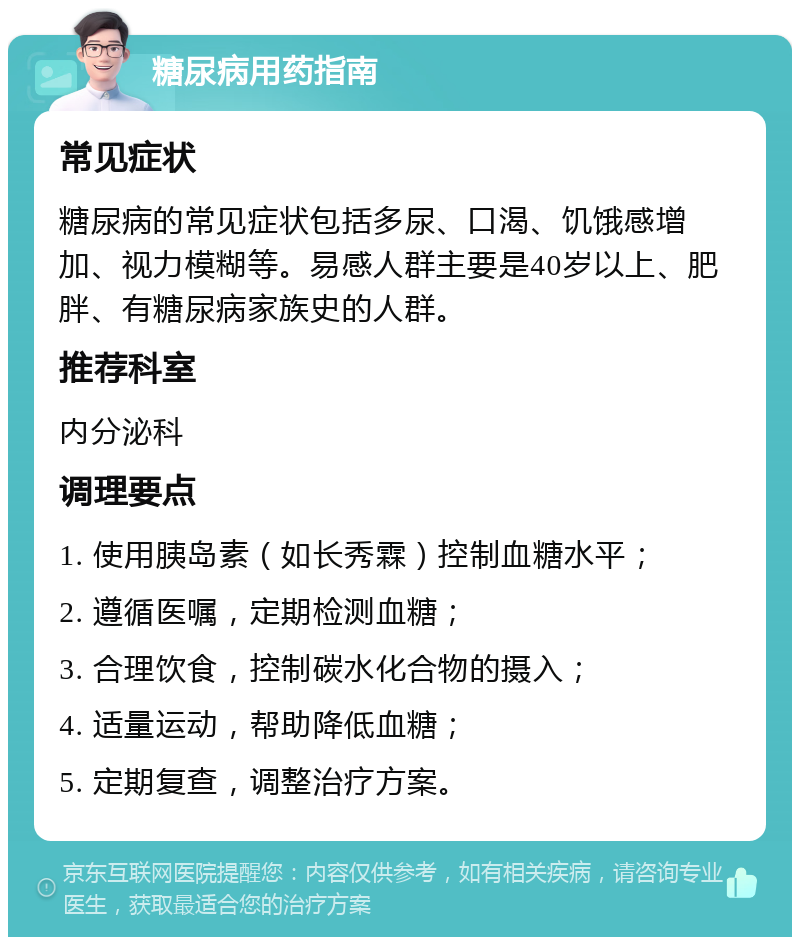 糖尿病用药指南

常见症状

糖尿病的常见症状包括多尿、口渴、饥饿感增加、视力模糊等。易感人群主要是40岁以上、肥胖、有糖尿病家族史的人群。

推荐科室

内分泌科

调理要点

1. 使用胰岛素（如长秀霖）控制血糖水平；

2. 遵循医嘱，定期检测血糖；

3. 合理饮食，控制碳水化合物的摄入；

4. 适量运动，帮助降低血糖；

5. 定期复查，调整治疗方案。

京东互联网医院提醒您：内容仅供参考，如有相关疾病，请咨询专业医生，获取最适合您的治疗方案